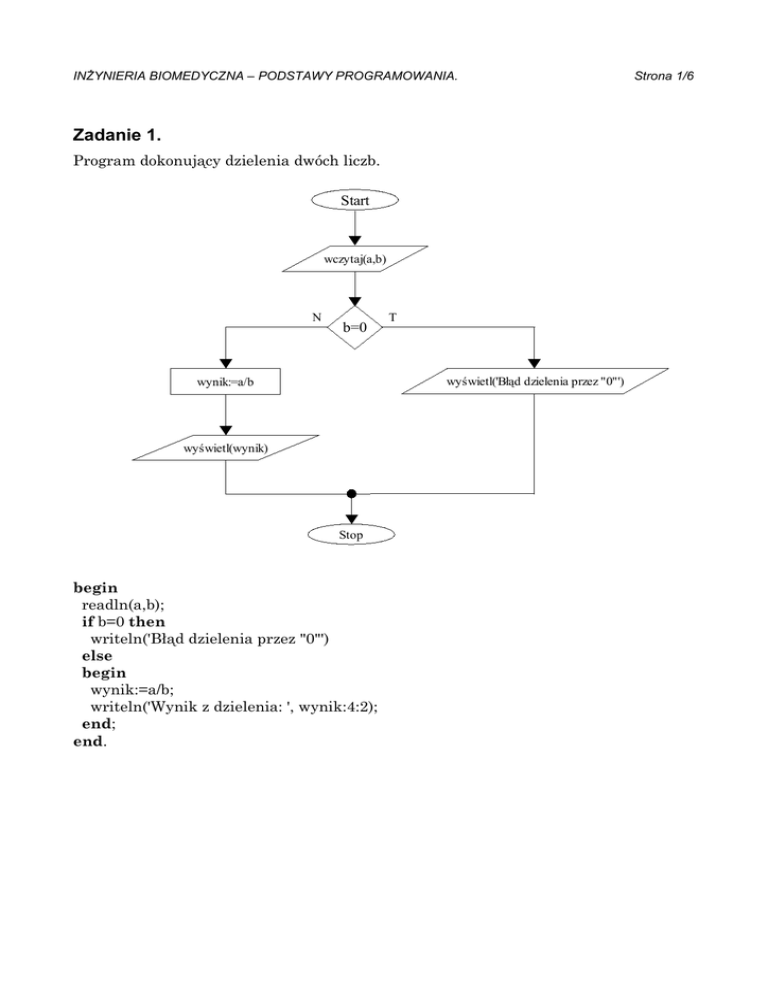 INŻYNIERIA BIOMEDYCZNA – PODSTAWY PROGRAMOWANIA.

Strona 1/6

Zadanie 1.

Program dokonujący dzielenia dwóch liczb.

Start

wczytaj(a,b)

N

b=0

T

wynik:=a/b

wyświetl('Błąd dzielenia przez "0"')

wyświetl(wynik)

Stop

begin
readln(a,b);
if b=0 then
writeln('Błąd dzielenia przez "0"')
else
begin
wynik:=a/b;
writeln('Wynik z dzielenia: ', wynik:4:2);
end;
end.